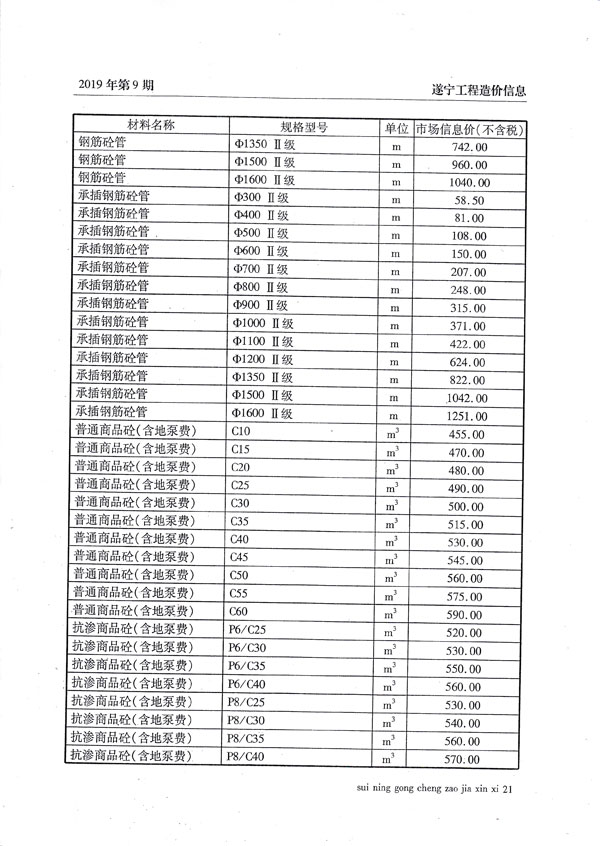 2019 年第 9 期

遂宁工程造价信息

| 材料名称 | 规格型号 | 单位 | 市场信息价(不含税) |
|---|---|---|---|
| 钢筋砼管 | Φ1350 Ⅱ级 | m | 742.00 |
| 钢筋砼管 | Φ1500 Ⅱ级 | m | 960.00 |
| 钢筋砼管 | Φ1600 Ⅱ级 | m | 1040.00 |
| 承插钢筋砼管 | Φ300 Ⅱ级 | m | 58.50 |
| 承插钢筋砼管 | Φ400 Ⅱ级 | m | 81.00 |
| 承插钢筋砼管 | Φ500 Ⅱ级 | m | 108.00 |
| 承插钢筋砼管 | Φ600 Ⅱ级 | m | 150.00 |
| 承插钢筋砼管 | Φ700 Ⅱ级 | m | 207.00 |
| 承插钢筋砼管 | Φ800 Ⅱ级 | m | 248.00 |
| 承插钢筋砼管 | Φ900 Ⅱ级 | m | 315.00 |
| 承插钢筋砼管 | Φ1000 Ⅱ级 | m | 371.00 |
| 承插钢筋砼管 | Φ1100 Ⅱ级 | m | 422.00 |
| 承插钢筋砼管 | Φ1200 Ⅱ级 | m | 624.00 |
| 承插钢筋砼管 | Φ1350 Ⅱ级 | m | 822.00 |
| 承插钢筋砼管 | Φ1500 Ⅱ级 | m | 1042.00 |
| 承插钢筋砼管 | Φ1600 Ⅱ级 | m | 1251.00 |
| 普通商品砼(含地泵费) | C10 | $m^3$ | 455.00 |
| 普通商品砼(含地泵费) | C15 | $m^3$ | 470.00 |
| 普通商品砼(含地泵费) | C20 | $m^3$ | 480.00 |
| 普通商品砼(含地泵费) | C25 | $m^3$ | 490.00 |
| 普通商品砼(含地泵费) | C30 | $m^3$ | 500.00 |
| 普通商品砼(含地泵费) | C35 | $m^3$ | 515.00 |
| 普通商品砼(含地泵费) | C40 | $m^3$ | 530.00 |
| 普通商品砼(含地泵费) | C45 | $m^3$ | 545.00 |
| 普通商品砼(含地泵费) | C50 | $m^3$ | 560.00 |
| 普通商品砼(含地泵费) | C55 | $m^3$ | 575.00 |
| 普通商品砼(含地泵费) | C60 | $m^3$ | 590.00 |
| 抗渗商品砼(含地泵费) | P6/C25 | $m^3$ | 520.00 |
| 抗渗商品砼(含地泵费) | P6/C30 | $m^3$ | 530.00 |
| 抗渗商品砼(含地泵费) | P6/C35 | $m^3$ | 550.00 |
| 抗渗商品砼(含地泵费) | P6/C40 | $m^3$ | 560.00 |
| 抗渗商品砼(含地泵费) | P8/C25 | $m^3$ | 530.00 |
| 抗渗商品砼(含地泵费) | P8/C30 | $m^3$ | 540.00 |
| 抗渗商品砼(含地泵费) | P8/C35 | $m^3$ | 560.00 |
| 抗渗商品砼(含地泵费) | P8/C40 | $m^3$ | 570.00 |

sui ning gong cheng zao jia xin xi 21